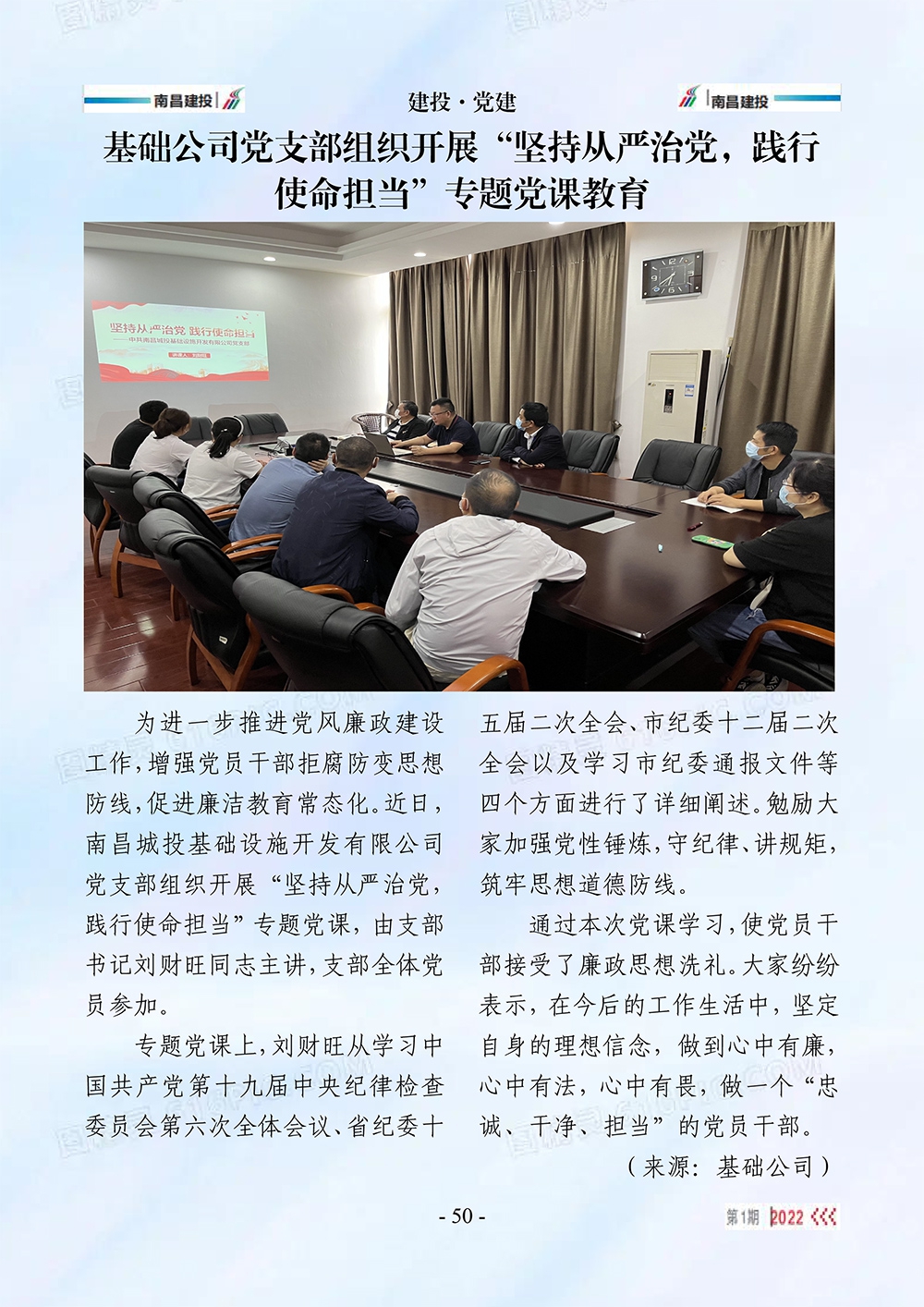 南昌建投 建投·党建 南昌建投

基础公司党支部组织开展“坚持从严治党，践行使命担当”专题党课教育

坚持从严治党 践行使命担当

为进一步推进党风廉政建设工作，增强党员干部拒腐防变思想防线，促进廉洁教育常态化。近日，南昌城投基础设施开发有限公司党支部组织开展“坚持从严治党，践行使命担当”专题党课，由支部书记刘财旺同志主讲，支部全体党员参加。

专题党课上，刘财旺从学习中国共产党第十九届中央纪律检查委员会第六次全体会议、省纪委十五届二次全会、市纪委十二届二次全会以及学习市纪委通报文件等四个方面进行了详细阐述。勉励大家加强党性锤炼，守纪律、讲规矩，筑牢思想道德防线。

通过本次党课学习，使党员干部接受了廉政思想洗礼。大家纷纷表示，在今后的工作生活中，坚定自身的理想信念，做到心中有廉，心中有法，心中有畏，做一个“忠诚、干净、担当”的党员干部。

（来源：基础公司）

- 50 -

第1期 2022